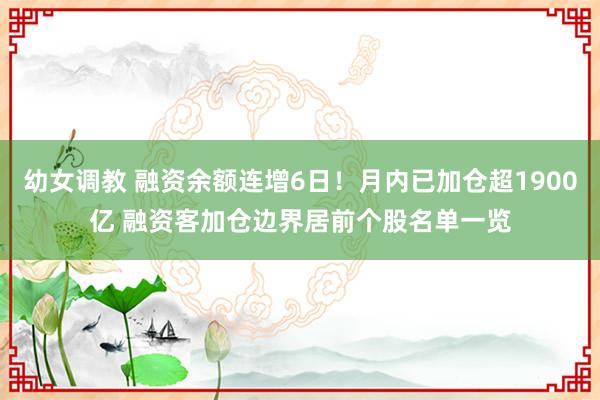 幼女调教 融资余额连增6日！月内已加仓超1900亿 融资客加仓边界居前个股名单一览